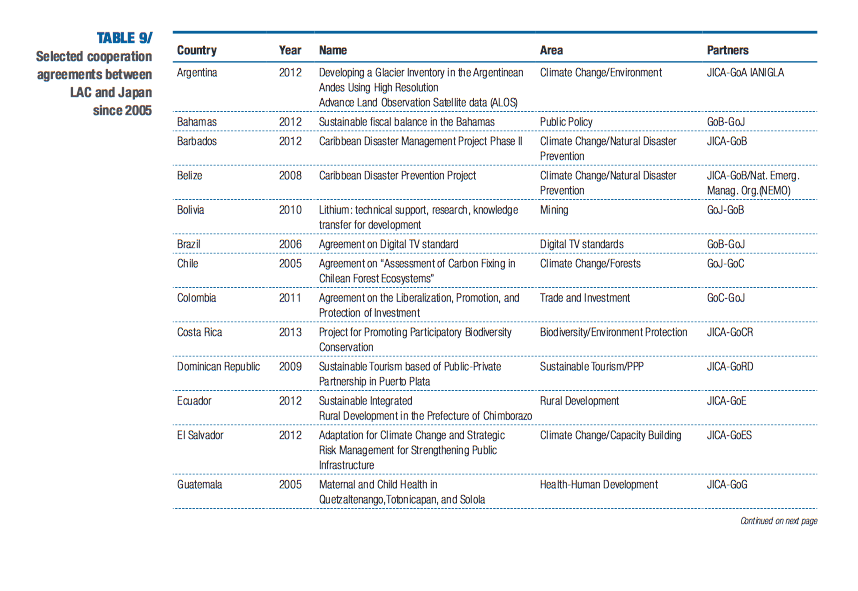 TABLE 9/
Selected cooperation agreements between LAC and Japan since 2005

| Country | Year | Name | Area | Partners |
|---|---|---|---|---|
| Argentina | 2012 | Developing a Glacier Inventory in the Argentinean Andes Using High Resolution Advance Land Observation Satellite data (ALOS) | Climate Change/Environment | JICA-GoA IANIGLA |
| Bahamas | 2012 | Sustainable fiscal balance in the Bahamas | Public Policy | GoB-GoJ |
| Barbados | 2012 | Caribbean Disaster Management Project Phase II | Climate Change/Natural Disaster Prevention | JICA-GoB |
| Belize | 2008 | Caribbean Disaster Prevention Project | Climate Change/Natural Disaster Prevention | JICA-GoB/Nat. Emerg. Manag. Org.(NEMO) |
| Bolivia | 2010 | Lithium: technical support, research, knowledge transfer for development | Mining | GoJ-GoB |
| Brazil | 2006 | Agreement on Digital TV standard | Digital TV standards | GoB-GoJ |
| Chile | 2005 | Agreement on "Assessment of Carbon Fixing in Chilean Forest Ecosystems" | Climate Change/Forests | GoJ-GoC |
| Colombia | 2011 | Agreement on the Liberalization, Promotion, and Protection of Investment | Trade and Investment | GoC-GoJ |
| Costa Rica | 2013 | Project for Promoting Participatory Biodiversity Conservation | Biodiversity/Environment Protection | JICA-GoCR |
| Dominican Republic | 2009 | Sustainable Tourism based of Public-Private Partnership in Puerto Plata | Sustainable Tourism/PPP | JICA-GoRD |
| Ecuador | 2012 | Sustainable Integrated Rural Development in the Prefecture of Chimborazo | Rural Development | JICA-GoE |
| El Salvador | 2012 | Adaptation for Climate Change and Strategic Risk Management for Strengthening Public Infrastructure | Climate Change/Capacity Building | JICA-GoES |
| Guatemala | 2005 | Maternal and Child Health in Quetzaltenango,Totonicapan, and Solola | Health-Human Development | JICA-GoG |

Continued on next page